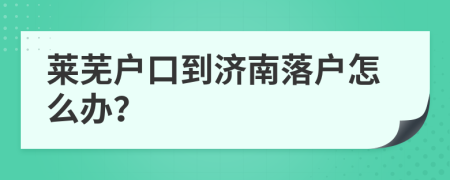 莱芜户口到济南落户怎么办?